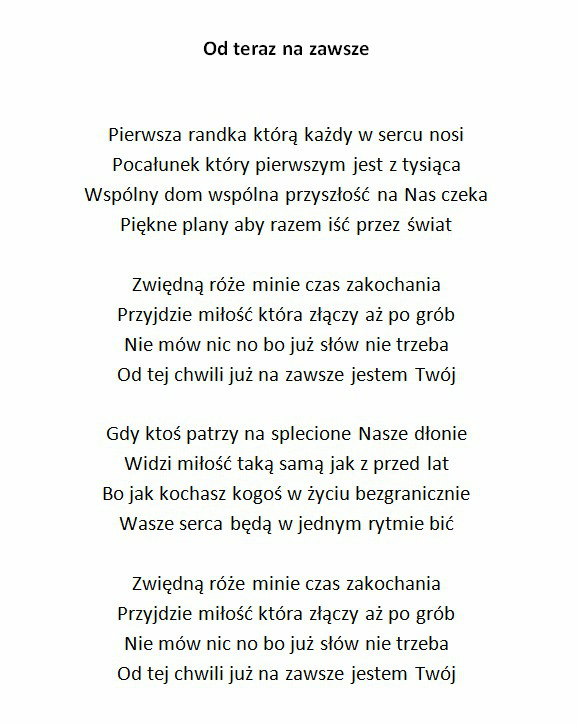 Od teraz na zawsze

Pierwsza randka którą każdy w sercu nosi
Pocałunek który pierwszym jest z tysiąca
Wspólny dom wspólna przyszłość na Nas czeka
Piękne plany aby razem iść przez świat

Zwiędną róże minie czas zakochania
Przyjdzie miłość która złączy aż po grób
Nie mów nic no bo już słów nie trzeba
Od tej chwili już na zawsze jestem Twój

Gdy ktoś patrzy na splecione Nasze dłonie
Widzi miłość taką samą jak z przed lat
Bo jak kochasz kogoś w życiu bezgranicznie
Wasze serca będą w jednym rytmie bić

Zwiędną róże minie czas zakochania
Przyjdzie miłość która złączy aż po grób
Nie mów nic no bo już słów nie trzeba
Od tej chwili już na zawsze jestem Twój